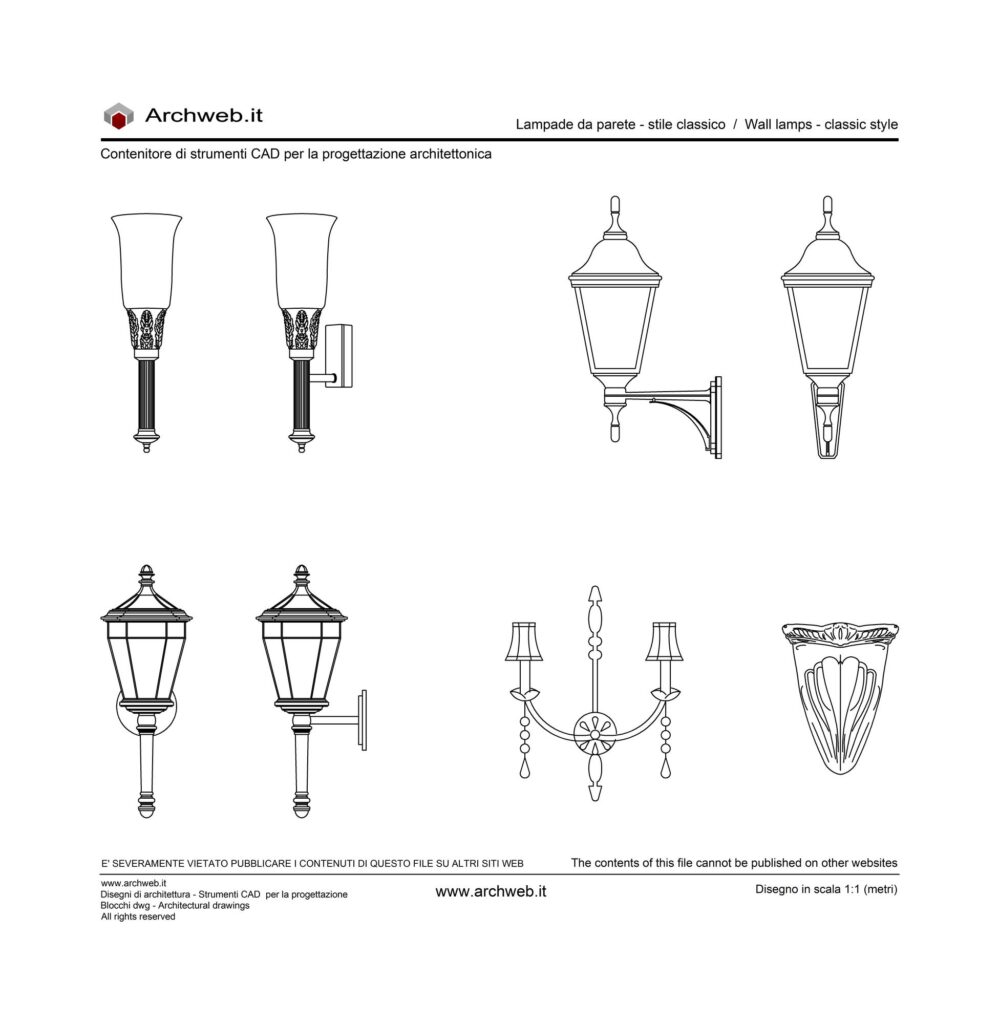 Archweb.it

Lampade da parete - stile classico / Wall lamps - classic style

Contenitore di strumenti CAD per la progettazione architettonica

E' SEVERAMENTE VIETATO PUBBLICARE I CONTENUTI DI QUESTO FILE SU ALTRI SITI WEB

The contents of this file cannot be published on other websites

www.archweb.it
Disegni di architettura - Strumenti CAD per la progettazione
Blocchi dwg - Architectural drawings
All rights reserved

www.archweb.it

Disegno in scala 1:1 (metri)